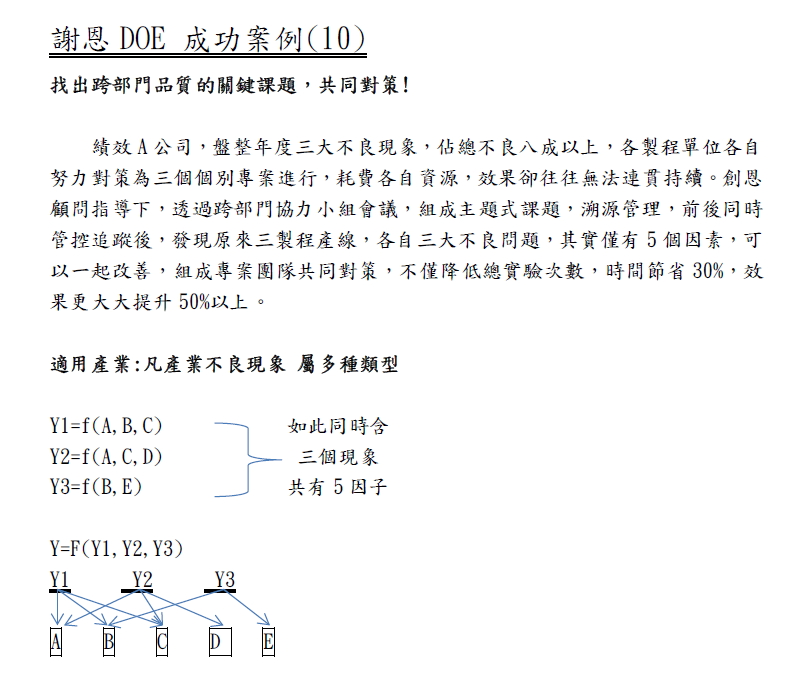 謝恩 DOE 成功案例(10)

找出跨部門品質的關鍵課題，共同對策!

績效 A 公司，盤整年度三大不良現象，佔總不良八成以上，各製程單位各自努力對策為三個個別專案進行，耗費各自資源，效果卻往往無法連貫持續。創恩顧問指導下，透過跨部門協力小組會議，組成主題式課題，溯源管理，前後同時管控追蹤後，發現原來三製程產線，各自三大不良問題，其實僅有 5 個因素，可以一起改善，組成專案團隊共同對策，不僅降低總實驗次數，時間節省 30%，效果更大大提升 50%以上。

適用產業:凡產業不良現象 屬多種類型

Y1=f(A,B,C)
Y2=f(A,C,D)
Y3=f(B,E)

如此同時含
三個現象
共有 5 因子

Y=F(Y1,Y2,Y3)

Y1 Y2 Y3

A B C D E